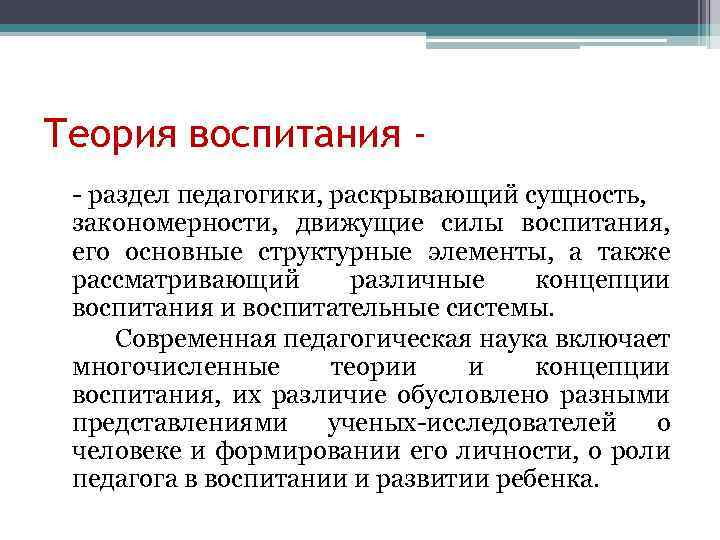 Теория воспитания -

- раздел педагогики, раскрывающий сущность, закономерности, движущие силы воспитания, его основные структурные элементы, а также рассматривающий различные концепции воспитания и воспитательные системы.

Современная педагогическая наука включает многочисленные теории и концепции воспитания, их различие обусловлено разными представлениями ученых-исследователей о человеке и формировании его личности, о роли педагога в воспитании и развитии ребенка.